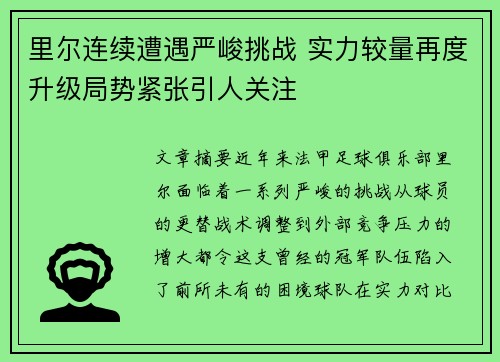 里尔连续遭遇严峻挑战 实力较量再度升级局势紧张引人关注

文章摘要近年来法甲足球俱乐部里尔面临着一系列严峻的挑战从球员的更替战术调整到外部竞争压力的增大都令这支曾经的冠军队伍陷入了前所未有的困境球队在实力对比